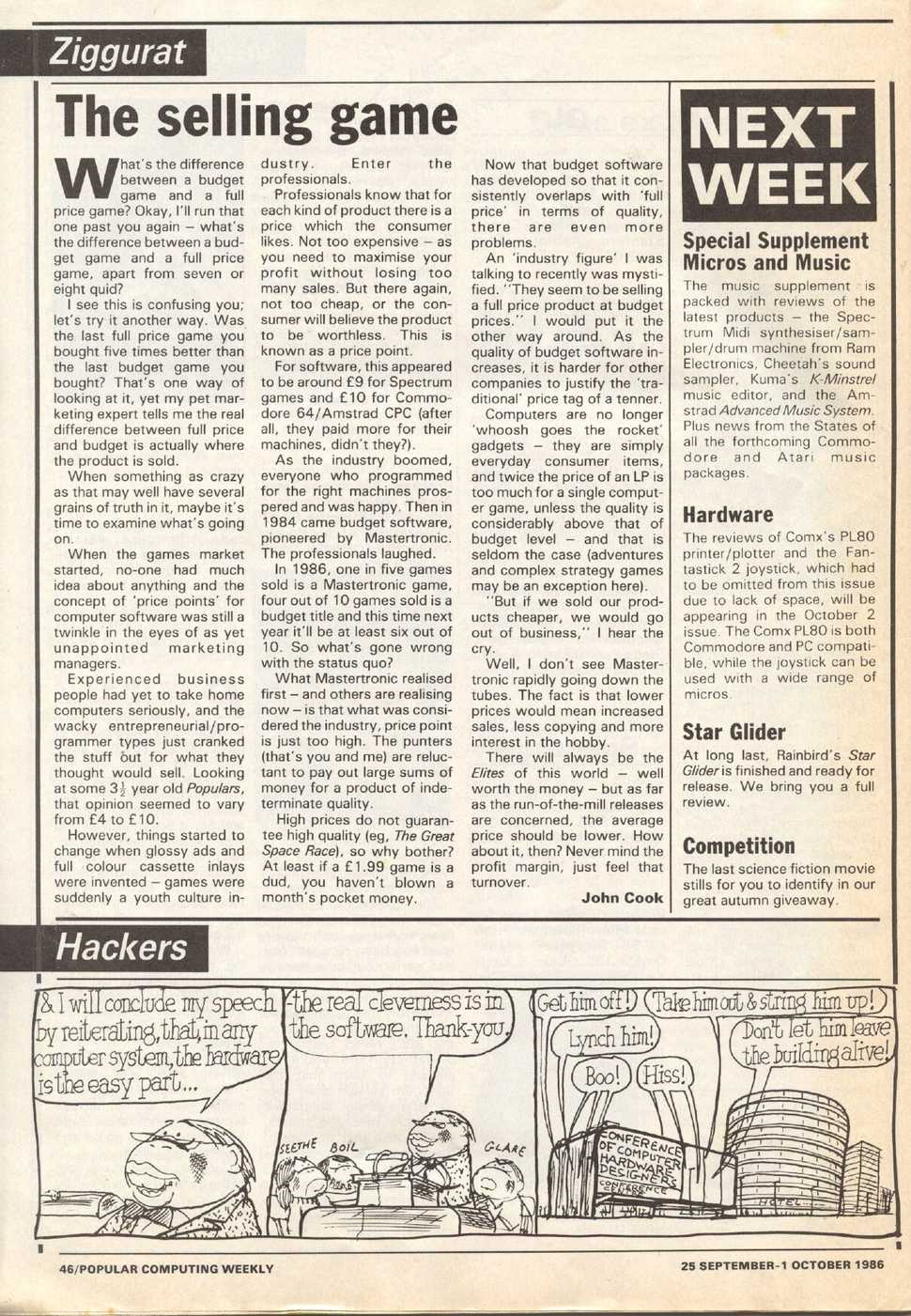 Ziggurat

The selling game

What's the difference between a budget game and a full price game? Okay, I'll run that one past you again – what's the difference between a budget game and a full price game, apart from seven or eight quid?

I see this is confusing you; let's try it another way. Was the last full price game you bought five times better than the last budget game you bought? That's one way of looking at it, yet my pet marketing expert tells me the real difference between full price and budget is actually where the product is sold.

When something as crazy as that may well have several grains of truth in it, maybe it's time to examine what's going on.

When the games market started, no-one had much idea about anything and the concept of 'price points' for computer software was still a twinkle in the eyes of as yet unappointed marketing managers.

Experienced business people had yet to take home computers seriously, and the wacky entrepreneurial/programmer types just cranked the stuff out for what they thought would sell. Looking at some $3\frac{1}{2}$ year old Populars, that opinion seemed to vary from £4 to £10.

However, things started to change when glossy ads and full colour cassette inlays were invented – games were suddenly a youth culture industry. Enter the professionals.

Professionals know that for each kind of product there is a price which the consumer likes. Not too expensive – as you need to maximise your profit without losing too many sales. But there again, not too cheap, or the consumer will believe the product to be worthless. This is known as a price point.

For software, this appeared to be around £9 for Spectrum games and £10 for Commodore 64/Amstrad CPC (after all, they paid more for their machines, didn't they?).

As the industry boomed, everyone who programmed for the right machines prospered and was happy. Then in 1984 came budget software, pioneered by Mastertronic. The professionals laughed.

In 1986, one in five games sold is a Mastertronic game, four out of 10 games sold is a budget title and this time next year it'll be at least six out of 10. So what's gone wrong with the status quo?

What Mastertronic realised first – and others are realising now – is that what was considered the industry, price point is just too high. The punters (that's you and me) are reluctant to pay out large sums of money for a product of indeterminate quality.

High prices do not guarantee high quality (eg, The Great Space Race), so why bother? At least if a £1.99 game is a dud, you haven't blown a month's pocket money.

Now that budget software has developed so that it consistently overlaps with 'full price' in terms of quality, there are even more problems.

An 'industry figure' I was talking to recently was mystified. "They seem to be selling a full price product at budget prices." I would put it the other way around. As the quality of budget software increases, it is harder for other companies to justify the 'traditional' price tag of a tenner.

Computers are no longer 'whoosh goes the rocket' gadgets – they are simply everyday consumer items, and twice the price of an LP is too much for a single computer game, unless the quality is considerably above that of budget level – and that is seldom the case (adventures and complex strategy games may be an exception here).

"But if we sold our products cheaper, we would go out of business," I hear the cry.

Well, I don't see Mastertronic rapidly going down the tubes. The fact is that lower prices would mean increased sales, less copying and more interest in the hobby.

There will always be the Elites of this world – well worth the money – but as far as the run-of-the-mill releases are concerned, the average price should be lower. How about it, then? Never mind the profit margin, just feel that turnover.

John Cook

NEXT WEEK

Special Supplement Micros and Music

The music supplement is packed with reviews of the latest products – the Spectrum Midi synthesiser/sampler/drum machine from Ram Electronics, Cheetah's sound sampler, Kuma's K-Minstrel music editor, and the Amstrad Advanced Music System. Plus news from the States of all the forthcoming Commodore and Atari music packages.

Hardware

The reviews of Comx's PL80 printer/plotter and the Fantastick 2 joystick, which had to be omitted from this issue due to lack of space, will be appearing in the October 2 issue. The Comx PL80 is both Commodore and PC compatible, while the joystick can be used with a wide range of micros.

Star Glider

At long last, Rainbird's Star Glider is finished and ready for release. We bring you a full review.

Competition

The last science fiction movie stills for you to identify in our great autumn giveaway.

Hackers

& I will conclude my speech by reiterating, that, in any computer system, the hardware is the easy part...

-the real cleverness is in the software. Thank-you.

SEETHE BOIL GLARE

Get him off! Take him out & string him up! Lynch him! Don't let him leave the building alive! Boo! Hiss!

CONFERENCE OF COMPUTER HARDWARE DESIGNERS CONFERENCE CENTRE

HOTEL

46/POPULAR COMPUTING WEEKLY

25 SEPTEMBER-1 OCTOBER 1986